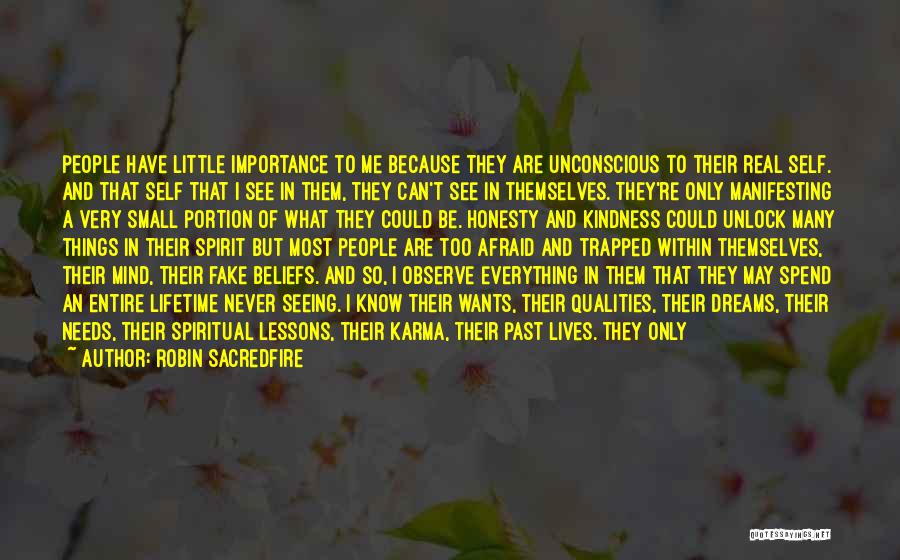 PEOPLE HAVE LITTLE IMPORTANCE TO ME BECAUSE THEY ARE UNCONSCIOUS TO THEIR REAL SELF. AND THAT SELF THAT I SEE IN THEM, THEY CAN'T SEE IN THEMSELVES. THEY'RE ONLY MANIFESTING A VERY SMALL PORTION OF WHAT THEY COULD BE. HONESTY AND KINDNESS COULD UNLOCK MANY THINGS IN THEIR SPIRIT BUT MOST PEOPLE ARE TOO AFRAID AND TRAPPED WITHIN THEMSELVES, THEIR MIND, THEIR FAKE BELIEFS. AND SO, I OBSERVE EVERYTHING IN THEM THAT THEY MAY SPEND AN ENTIRE LIFETIME NEVER SEEING. I KNOW THEIR WANTS, THEIR QUALITIES, THEIR DREAMS, THEIR NEEDS, THEIR SPIRITUAL LESSONS, THEIR KARMA, THEIR PAST LIVES. THEY ONLY

~ AUTHOR: ROBIN SACREDFIRE

QUOTESSAYINGS.NET